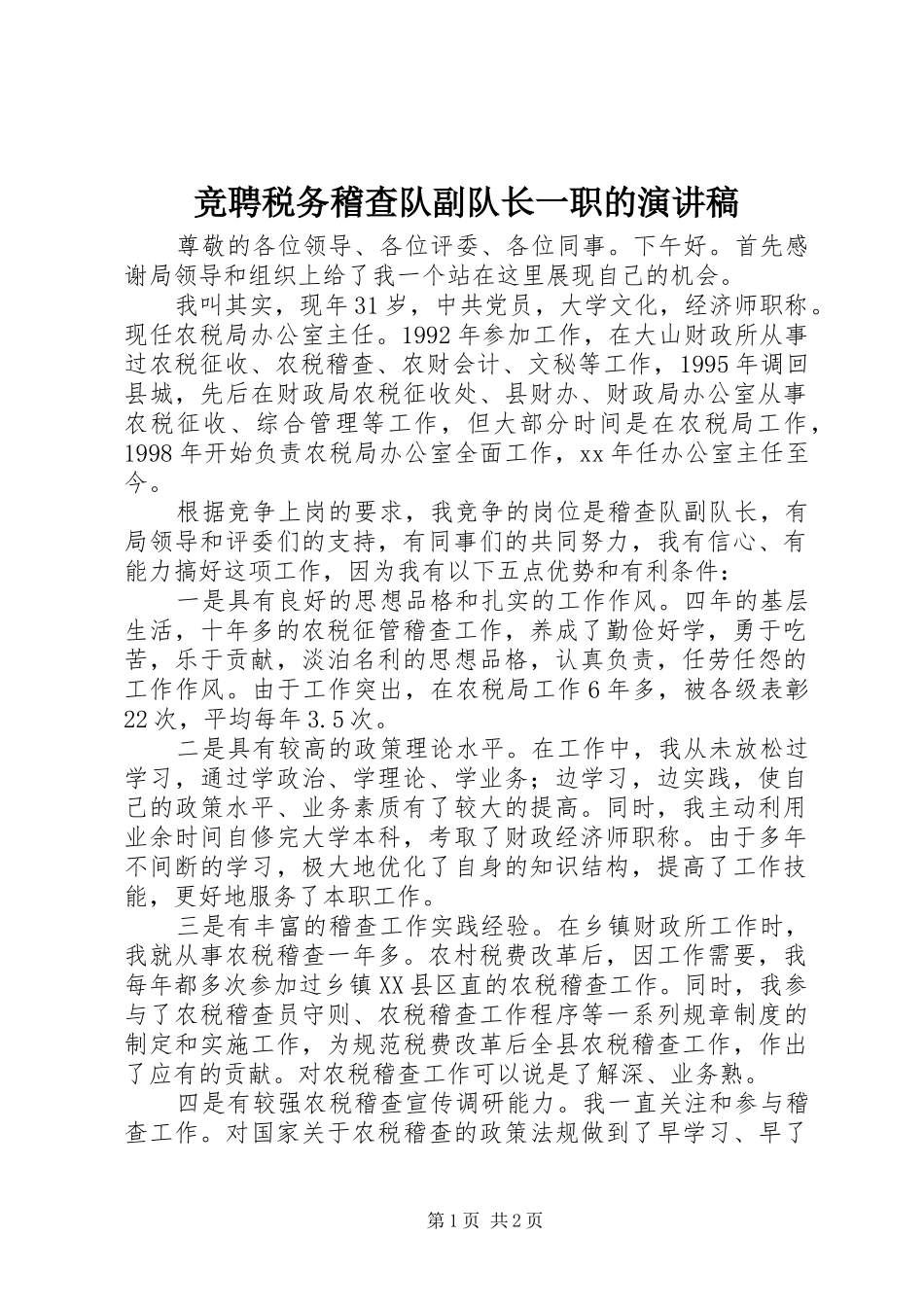 竞聘税务稽查队副队长一职的演讲稿

尊敬的各位领导、各位评委、各位同事。下午好。首先感谢局领导和组织上给了我一个站在这里展现自己的机会。

我叫其实，现年31岁，中共党员，大学文化，经济师职称。现任农税局办公室主任。1992年参加工作，在大山财政所从事过农税征收、农税稽查、农财会计、文秘等工作，1995年调回县城，先后在财政局农税征收处、县财办、财政局办公室从事农税征收、综合管理等工作，但大部分时间是在农税局工作，1998年开始负责农税局办公室全面工作，xx年任办公室主任至今。

根据竞争上岗的要求，我竞争的岗位是稽查队副队长，有局领导和评委们的支持，有同事们的共同努力，我有信心、有能力搞好这项工作，因为我有以下五点优势和有利条件：

一是具有良好的思想品格和扎实的工作作风。四年的基层生活，十年多的农税征管稽查工作，养成了勤俭好学，勇于吃苦，乐于贡献，淡泊名利的思想品格，认真负责，任劳任怨的工作作风。由于工作突出，在农税局工作6年多，被各级表彰22次，平均每年3.5次。

二是具有较高的政策理论水平。在工作中，我从未放松过学习，通过学政治、学理论、学业务；边学习，边实践，使自己的政策水平、业务素质有了较大的提高。同时，我主动利用业余时间自修完大学本科，考取了财政经济师职称。由于多年不间断的学习，极大地优化了自身的知识结构，提高了工作技能，更好地服务了本职工作。

三是有丰富的稽查工作实践经验。在乡镇财政所工作时，我就从事农税稽查一年多。农村税费改革后，因工作需要，我每年都多次参加过乡镇XX县区直的农税稽查工作。同时，我参与了农税稽查员守则、农税稽查工作程序等一系列规章制度的制定和实施工作，为规范税费改革后全县农税稽查工作，作出了应有的贡献。对农税稽查工作可以说是了解深、业务熟。

四是有较强农税稽查宣传调研能力。我一直关注和参与稽查工作。对国家关于农税稽查的政策法规做到了早学习、早了

第1页 共2页